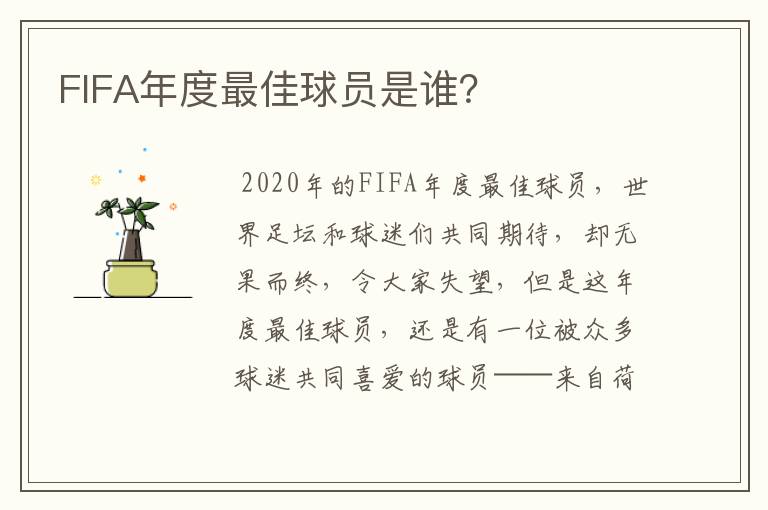 FIFA年度最佳球员是谁?

2020年的FIFA年度最佳球员，世界足坛和球迷们共同期待，却无果而终，令大家失望，但是这年度最佳球员，还是有一位被众多球迷共同喜爱的球员——来自荷